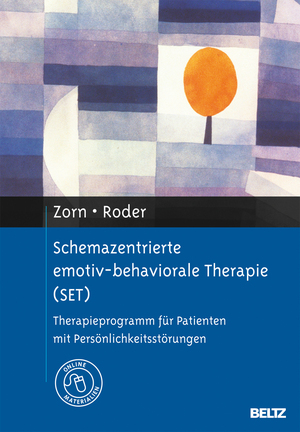 Zorn • Roder

Schemazentrierte emotiv-behaviorale Therapie (SET)

Therapieprogramm für Patienten mit Persönlichkeitsstörungen

ONLINE MATERIALIEN

BELTZ